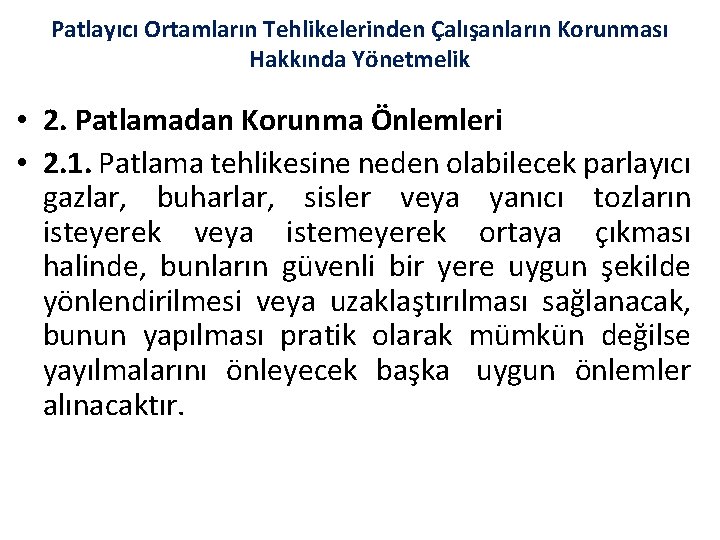 Patlayıcı Ortamların Tehlikelerinden Çalışanların Korunması Hakkında Yönetmelik

• 2. Patlamadan Korunma Önlemleri

• 2.1. Patlama tehlikesine neden olabilecek parlayıcı gazlar, buharlar, sisler veya yanıcı tozların isteyerek veya istemeyerek ortaya çıkması halinde, bunların güvenli bir yere uygun şekilde yönlendirilmesi veya uzaklaştırılması sağlanacak, bunun yapılması pratik olarak mümkün değilse yayılmalarını önleyecek başka uygun önlemler alınacaktır.